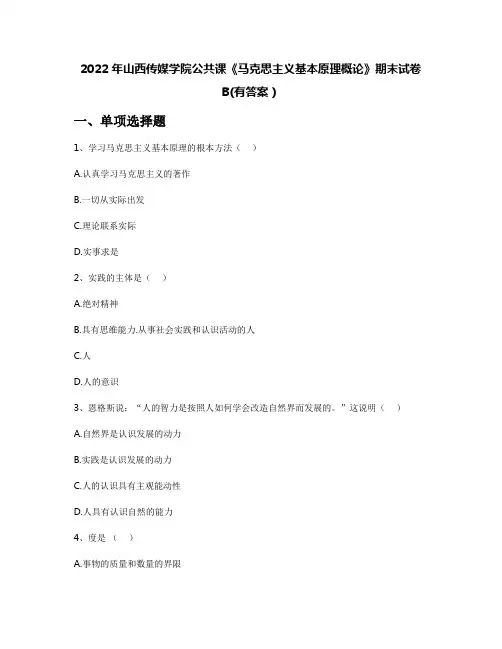 2022年山西传媒学院公共课《马克思主义基本原理概论》期末试卷B(有答案)

一、单项选择题

1、学习马克思主义基本原理的根本方法（ ）

A.认真学习马克思主义的著作

B.一切从实际出发

C.理论联系实际

D.实事求是

2、实践的主体是（ ）

A.绝对精神

B.具有思维能力.从事社会实践和认识活动的人

C.人

D.人的意识

3、恩格斯说：“人的智力是按照人如何学会改造自然界而发展的。”这说明（ ）

A.自然界是认识发展的动力

B.实践是认识发展的动力

C.人的认识具有主观能动性

D.人具有认识自然的能力

4、度是（ ）

A.事物的质量和数量的界限